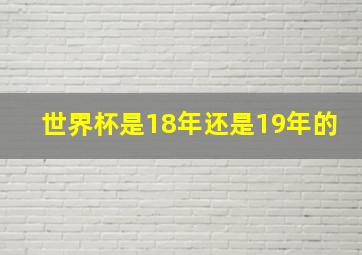 世界杯是18年还是19年的